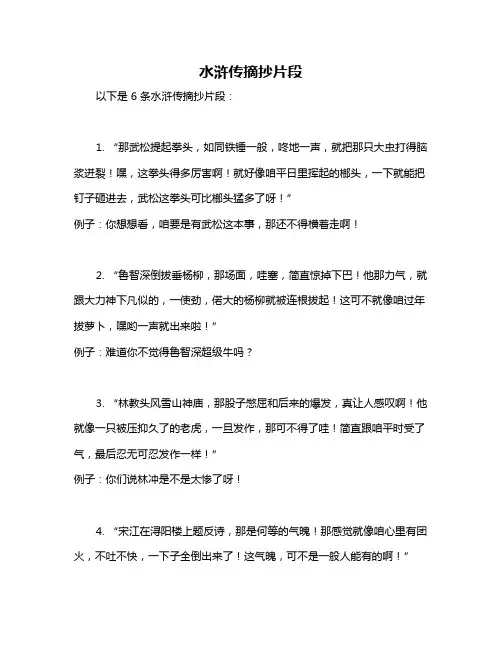 水浒传摘抄片段

以下是 6 条水浒传摘抄片段：

1. “那武松提起拳头，如同铁锤一般，咚地一声，就把那只大虫打得脑浆迸裂！嘿，这拳头得多厉害啊！就好像咱平日里挥起的榔头，一下就能把钉子砸进去，武松这拳头可比榔头猛多了呀！”
例子：你想想看，咱要是有武松这本事，那还不得横着走啊！

2. “鲁智深倒拔垂杨柳，那场面，哇塞，简直惊掉下巴！他那力气，就跟大力神下凡似的，一使劲，偌大的杨柳就被连根拔起！这可不就像咱过年拔萝卜，嘿哟一声就出来啦！”
例子：难道你不觉得鲁智深超级牛吗？

3. “林教头风雪山神庙，那股子憋屈和后来的爆发，真让人感叹啊！他就像一只被压抑久了的老虎，一旦发作，那可不得了哇！简直跟咱平时受了气，最后忍无可忍发作一样！”
例子：你们说林冲是不是太惨了呀！

4. “宋江在浔阳楼上题反诗，那是何等的气魄！那感觉就像咱心里有团火，不吐不快，一下子全倒出来了！这气魄，可不是一般人能有的啊！”